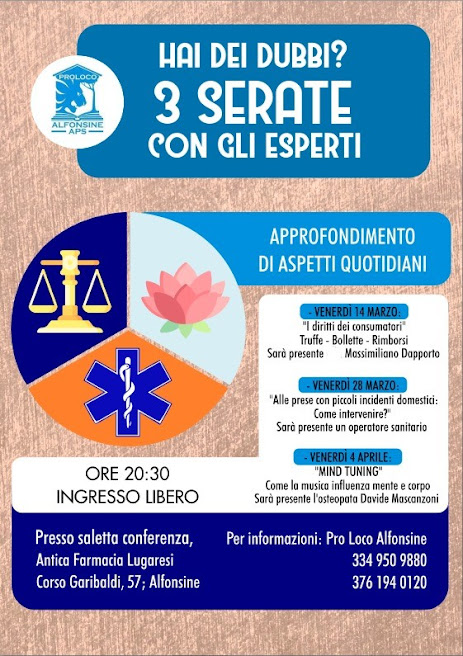 PROLOCO
ALFONSINE
APS

HAI DEI DUBBI?
3 SERATE
CON GLI ESPERTI

APPROFONDIMENTO
DI ASPETTI QUOTIDIANI

- VENERDÌ 14 MARZO:
"I diritti dei consumatori"
Truffe - Bollette - Rimborsi
Sarà presente Massimiliano Dapporto

- VENERDÌ 28 MARZO:
"Alle prese con piccoli incidenti domestici: Come intervenire?"
Sarà presente un operatore sanitario

- VENERDÌ 4 APRILE:
"MIND TUNING"
Come la musica influenza mente e corpo
Sarà presente l'osteopata Davide Mascanzoni

ORE 20:30
INGRESSO LIBERO

Presso saletta conferenza,
Antica Farmacia Lugaresi
Corso Garibaldi, 57; Alfonsine

Per informazioni: Pro Loco Alfonsine
334 950 9880
376 194 0120